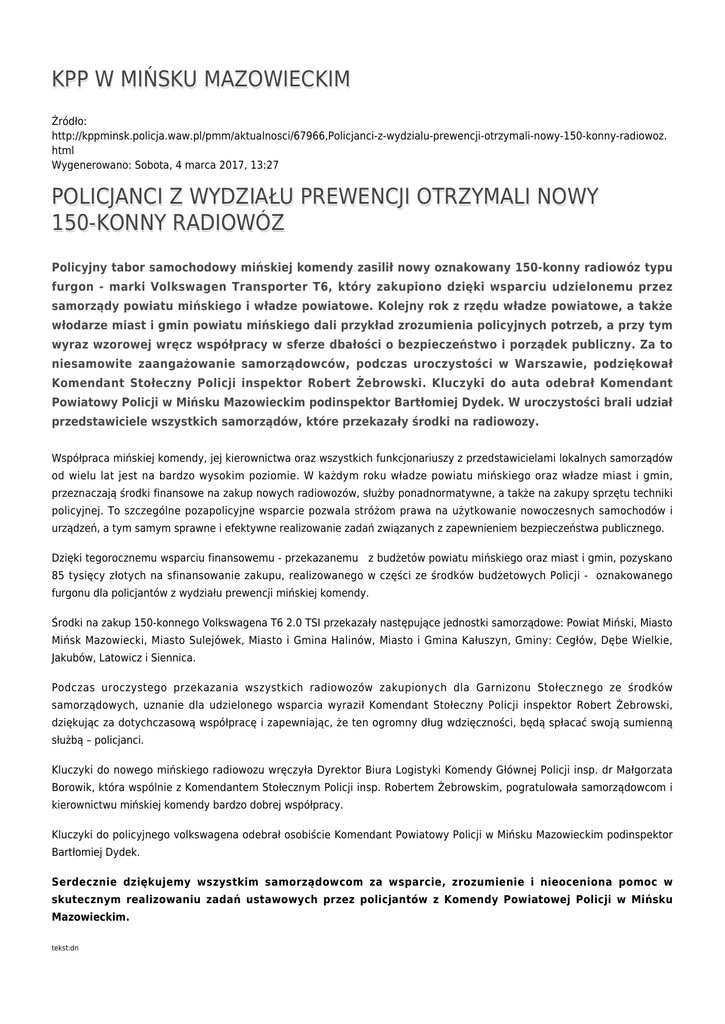 KPP W MIŃSKU MAZOWIECKIM

Źródło:
http://kppminsk.policja.waw.pl/pmm/aktualnosci/67966,Policjanci-z-wydzialu-prewencji-otrzymali-nowy-150-konny-radiowoz.html
Wygenerowano: Sobota, 4 marca 2017, 13:27

POLICJANCI Z WYDZIAŁU PREWENCJI OTRZYMALI NOWY 150-KONNY RADIOWÓZ

Policyjny tabor samochodowy mińskiej komendy zasilił nowy oznakowany 150-konny radiowóz typu furgon - marki Volkswagen Transporter T6, który zakupiono dzięki wsparciu udzielonemu przez samorządy powiatu mińskiego i władze powiatowe. Kolejny rok z rzędu władze powiatowe, a także włodarze miast i gmin powiatu mińskiego dali przykład zrozumienia policyjnych potrzeb, a przy tym wyraz wzorowej wręcz współpracy w sferze dbałości o bezpieczeństwo i porządek publiczny. Za to niesamowite zaangażowanie samorządowców, podczas uroczystości w Warszawie, podziękował Komendant Stołeczny Policji inspektor Robert Żebrowski. Kluczyki do auta odebrał Komendant Powiatowy Policji w Mińsku Mazowieckim podinspektor Bartłomiej Dydek. W uroczystości brali udział przedstawiciele wszystkich samorządów, które przekazały środki na radiowozy.

Współpraca mińskiej komendy, jej kierownictwa oraz wszystkich funkcjonariuszy z przedstawicielami lokalnych samorządów od wielu lat jest na bardzo wysokim poziomie. W każdym roku władze powiatu mińskiego oraz władze miast i gmin, przeznaczają środki finansowe na zakup nowych radiowozów, służby ponadnormatywne, a także na zakupy sprzętu techniki policyjnej. To szczególne pozapolicyjne wsparcie pozwala stróżom prawa na użytkowanie nowoczesnych samochodów i urządzeń, a tym samym sprawne i efektywne realizowanie zadań związanych z zapewnieniem bezpieczeństwa publicznego.

Dzięki tegorocznemu wsparciu finansowemu - przekazanemu z budżetów powiatu mińskiego oraz miast i gmin, pozyskano 85 tysięcy złotych na sfinansowanie zakupu, realizowanego w części ze środków budżetowych Policji - oznakowanego furgonu dla policjantów z wydziału prewencji mińskiej komendy.

Środki na zakup 150-konnego Volkswagena T6 2.0 TSI przekazały następujące jednostki samorządowe: Powiat Miński, Miasto Mińsk Mazowiecki, Miasto Sulejówek, Miasto i Gmina Halinów, Miasto i Gmina Kałuszyn, Gminy: Cegłów, Dębe Wielkie, Jakubów, Latowicz i Siennica.

Podczas uroczystego przekazania wszystkich radiowozów zakupionych dla Garnizonu Stołecznego ze środków samorządowych, uznanie dla udzielonego wsparcia wyraził Komendant Stołeczny Policji inspektor Robert Żebrowski, dziękując za dotychczasową współpracę i zapewniając, że ten ogromny dług wdzięczności, będą spłacać swoją sumienną służbą – policjanci.

Kluczyki do nowego mińskiego radiowozu wręczyła Dyrektor Biura Logistyki Komendy Głównej Policji insp. dr Małgorzata Borowik, która wspólnie z Komendantem Stołecznym Policji insp. Robertem Żebrowskim, pogratulowała samorządowcom i kierownictwu mińskiej komendy bardzo dobrej współpracy.

Kluczyki do policyjnego volkswagena odebrał osobiście Komendant Powiatowy Policji w Mińsku Mazowieckim podinspektor Bartłomiej Dydek.

Serdecznie dziękujemy wszystkim samorządowcom za wsparcie, zrozumienie i nieoceniona pomoc w skutecznym realizowaniu zadań ustawowych przez policjantów z Komendy Powiatowej Policji w Mińsku Mazowieckim.

tekst:dn